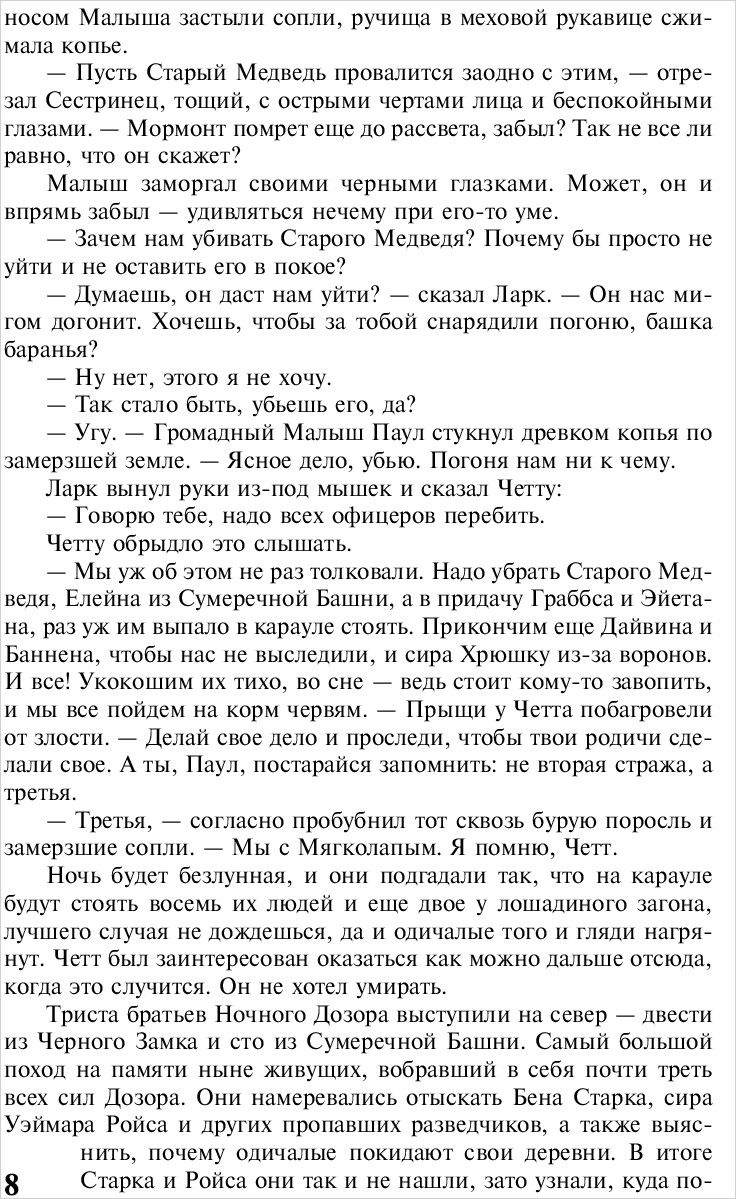 носом Малыша застыли сопли, ручища в меховой рукавице сжимала копье.

— Пусть Старый Медведь провалится заодно с этим, — отрезал Сестринец, тощий, с острыми чертами лица и беспокойными глазами. — Мормонт помрет еще до рассвета, забыл? Так не все ли равно, что он скажет?

Малыш заморгал своими черными глазками. Может, он и впрямь забыл — удивляться нечему при его-то уме.

— Зачем нам убивать Старого Медведя? Почему бы просто не уйти и не оставить его в покое?

— Думаешь, он даст нам уйти? — сказал Ларк. — Он нас мигом догонит. Хочешь, чтобы за тобой снарядили погоню, башка баранья?

— Ну нет, этого я не хочу.

— Так стало быть, убьешь его, да?

— Угу. — Громадный Малыш Паул стукнул древком копья по замерзшей земле. — Ясное дело, убью. Погоня нам ни к чему.

Ларк вынул руки из-под мышек и сказал Четту:

— Говорю тебе, надо всех офицеров перебить.

Четту обрыдло это слышать.

— Мы уж об этом не раз толковали. Надо убрать Старого Медведя, Елейна из Сумеречной Башни, а в придачу Граббса и Эйетана, раз уж им выпало в карауле стоять. Прикончим еще Дайвина и Баннена, чтобы нас не выследили, и сира Хрюшку из-за воронов. И все! Укокошим их тихо, во сне — ведь стоит кому-то завопить, и мы все пойдем на корм червям. — Прыщи у Четта побагровели от злости. — Делай свое дело и проследи, чтобы твои родичи сделали свое. А ты, Паул, постарайся запомнить: не вторая стража, а третья.

— Третья, — согласно пробубнил тот сквозь бурую поросль и замерзшие сопли. — Мы с Мягколапым. Я помню, Четт.

Ночь будет безлунная, и они подгадали так, что на карауле будут стоять восемь их людей и еще двое у лошадиного загона, лучшего случая не дождешься, да и одичалые того и гляди нагрянут. Четт был заинтересован оказаться как можно дальше отсюда, когда это случится. Он не хотел умирать.

Триста братьев Ночного Дозора выступили на север — двести из Черного Замка и сто из Сумеречной Башни. Самый большой поход на памяти ныне живущих, вобравший в себя почти треть всех сил Дозора. Они намеревались отыскать Бена Старка, сира Уэймара Ройса и других пропавших разведчиков, а также выяснить, почему одичалые покидают свои деревни. В итоге Старка и Ройса они так и не нашли, зато узнали, куда по-

8